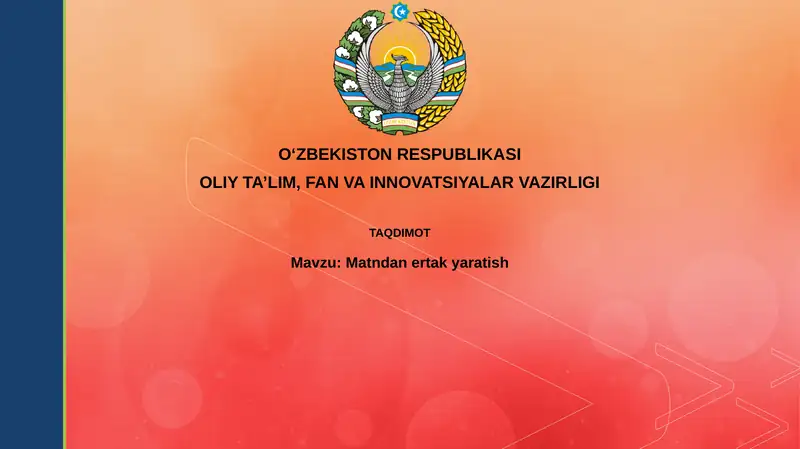 O‘ZBEKISTON RESPUBLIKASI
OLIY TA’LIM, FAN VA INNOVATSIYALAR VAZIRLIGI

TAQDIMOT

Mavzu: Matndan ertak yaratish